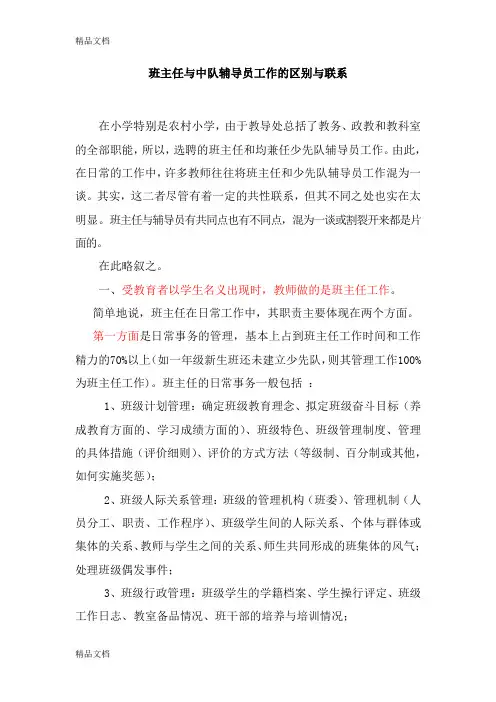 精品文档

班主任与中队辅导员工作的区别与联系

在小学特别是农村小学，由于教导处总括了教务、政教和教科室的全部职能，所以，选聘的班主任和均兼任少先队辅导员工作。由此，在日常的工作中，许多教师往往将班主任和少先队辅导员工作混为一谈。其实，这二者尽管有着一定的共性联系，但其不同之处也实在太明显。班主任与辅导员有共同点也有不同点，混为一谈或割裂开来都是片面的。

在此略叙之。

一、受教育者以学生名义出现时，教师做的是班主任工作。

简单地说，班主任在日常工作中，其职责主要体现在两个方面。

第一方面是日常事务的管理，基本上占到班主任工作时间和工作精力的70%以上（如一年级新生班还未建立少先队，则其管理工作100%为班主任工作）。班主任的日常事务一般包括 ：

1、班级计划管理：确定班级教育理念、拟定班级奋斗目标（养成教育方面的、学习成绩方面的）、班级特色、班级管理制度、管理的具体措施（评价细则）、评价的方式方法（等级制、百分制或其他，如何实施奖惩）；

2、班级人际关系管理：班级的管理机构（班委）、管理机制（人员分工、职责、工作程序）、班级学生间的人际关系、个体与群体或集体的关系、教师与学生之间的关系、师生共同形成的班集体的风气；处理班级偶发事件；

3、班级行政管理：班级学生的学籍档案、学生操行评定、班级工作日志、教室备品情况、班干部的培养与培训情况；

精品文档